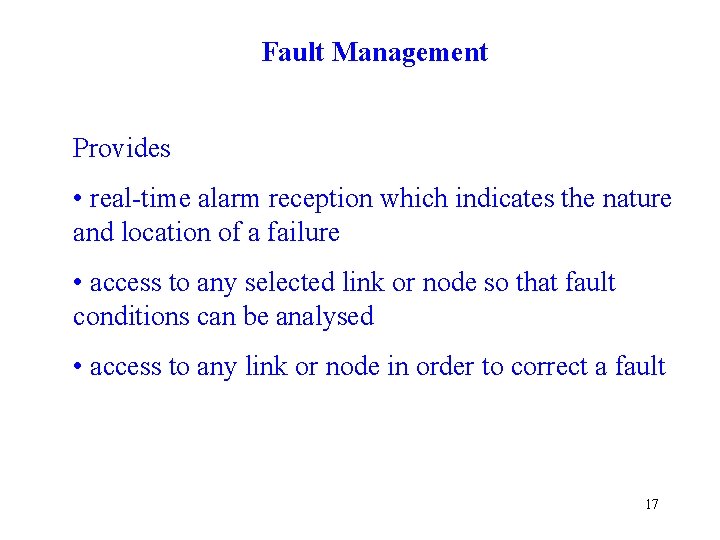 Fault Management

Provides

• real-time alarm reception which indicates the nature and location of a failure

• access to any selected link or node so that fault conditions can be analysed

• access to any link or node in order to correct a fault

17